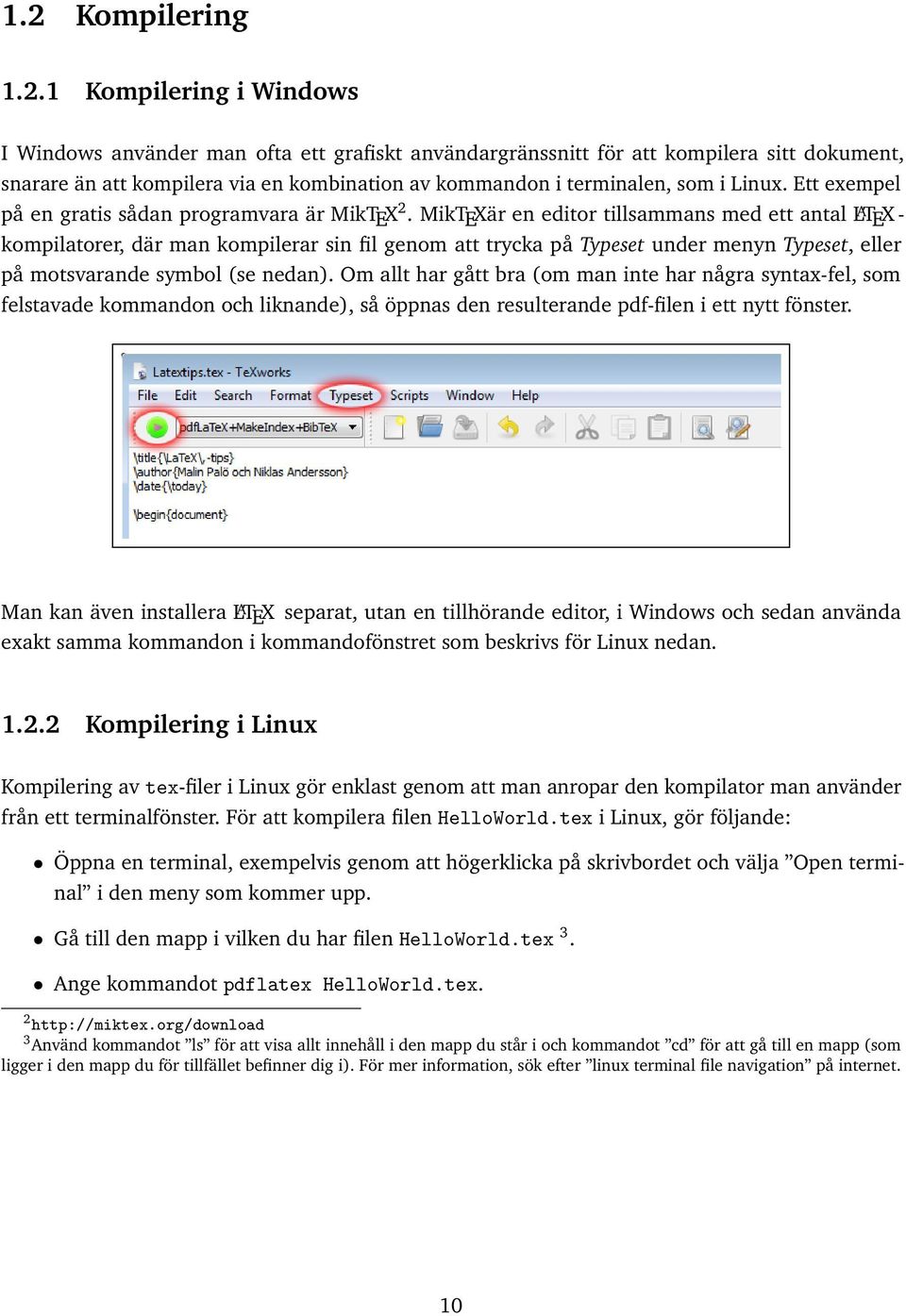 1.2 Kompilering

1.2.1 Kompilering i Windows

I Windows använder man ofta ett grafiskt användargränssnitt för att kompilera sitt dokument, snarare än att kompilera via en kombination av kommandon i terminalen, som i Linux. Ett exempel på en gratis sådan programvara är MikTEX$^2$. MikTEXär en editor tillsammans med ett antal LATEX-kompilatorer, där man kompilerar sin fil genom att trycka på Typeset under menyn Typeset, eller på motsvarande symbol (se nedan). Om allt har gått bra (om man inte har några syntax-fel, som felstavade kommandon och liknande), så öppnas den resulterande pdf-filen i ett nytt fönster.

Latextips.tex - TeXworks
File Edit Search Format Typeset Scripts Window Help
pdfLaTeX+MakeIndex+BibTeX
\title{\LaTeX\ -tips}
\author{Malin Palö och Niklas Andersson}
\date{\today}
\begin{document}

Man kan även installera LATEX separat, utan en tillhörande editor, i Windows och sedan använda exakt samma kommandon i kommandofönstret som beskrivs för Linux nedan.

1.2.2 Kompilering i Linux

Kompilering av tex-filer i Linux gör enklast genom att man anropar den kompilator man använder från ett terminalfönster. För att kompilera filen HelloWorld.tex i Linux, gör följande:

• Öppna en terminal, exempelvis genom att högerklicka på skrivbordet och välja ”Open terminal” i den meny som kommer upp.

• Gå till den mapp i vilken du har filen HelloWorld.tex $^3$.

• Ange kommandot pdflatex HelloWorld.tex.

$^2$http://miktex.org/download
$^3$Använd kommandot ”ls” för att visa allt innehåll i den mapp du står i och kommandot ”cd” för att gå till en mapp (som ligger i den mapp du för tillfället befinner dig i). För mer information, sök efter ”linux terminal file navigation” på internet.

10